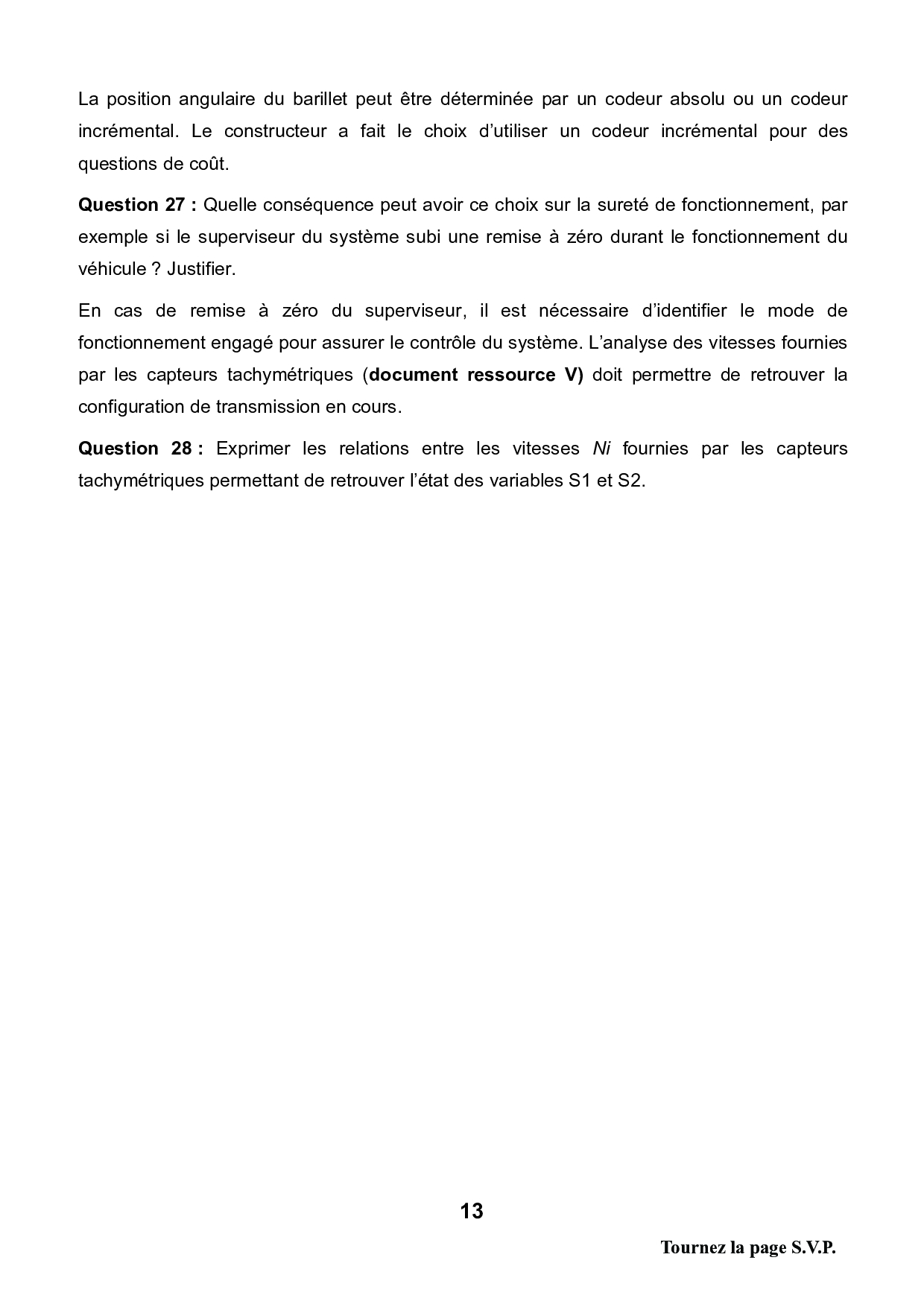 La position angulaire du barillet peut être déterminée par un codeur absolu ou un codeur incrémental. Le constructeur a fait le choix d'utiliser un codeur incrémental pour des questions de coût.

Question 27 : Quelle conséquence peut avoir ce choix sur la sureté de fonctionnement, par exemple si le superviseur du système subi une remise à zéro durant le fonctionnement du véhicule ? Justifier.

En cas de remise à zéro du superviseur, il est nécessaire d'identifier le mode de fonctionnement engagé pour assurer le contrôle du système. L'analyse des vitesses fournies par les capteurs tachymétriques (document ressource V) doit permettre de retrouver la configuration de transmission en cours.

Question 28 : Exprimer les relations entre les vitesses Ni fournies par les capteurs tachymétriques permettant de retrouver l'état des variables S1 et S2.

13

Tournez la page S.V.P.